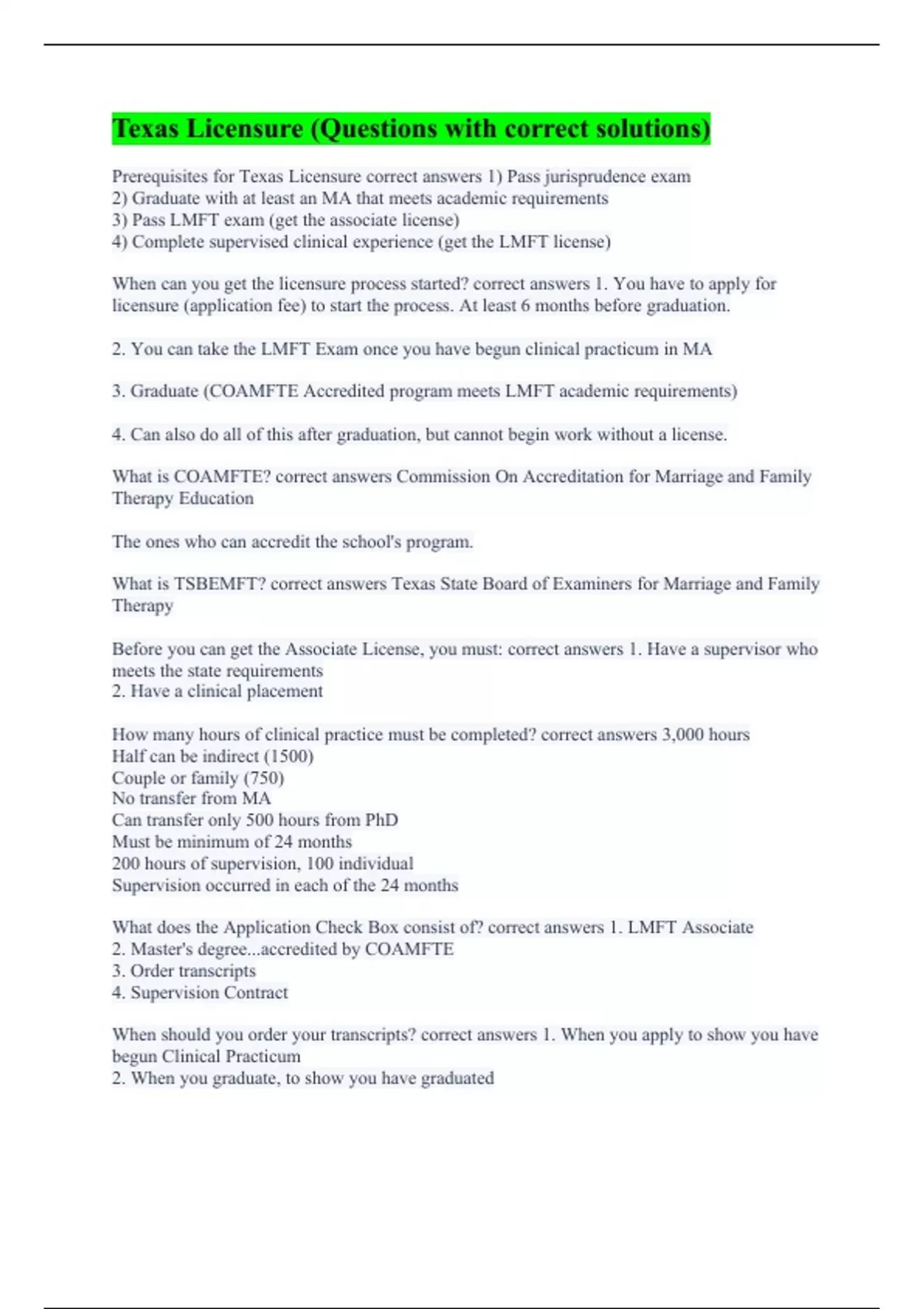 Texas Licensure (Questions with correct solutions)

Prerequisites for Texas Licensure correct answers 1) Pass jurisprudence exam
2) Graduate with at least an MA that meets academic requirements
3) Pass LMFT exam (get the associate license)
4) Complete supervised clinical experience (get the LMFT license)

When can you get the licensure process started? correct answers 1. You have to apply for licensure (application fee) to start the process. At least 6 months before graduation.

2. You can take the LMFT Exam once you have begun clinical practicum in MA

3. Graduate (COAMFTE Accredited program meets LMFT academic requirements)

4. Can also do all of this after graduation, but cannot begin work without a license.

What is COAMFTE? correct answers Commission On Accreditation for Marriage and Family Therapy Education

The ones who can accredit the school's program.

What is TSBEMFT? correct answers Texas State Board of Examiners for Marriage and Family Therapy

Before you can get the Associate License, you must: correct answers 1. Have a supervisor who meets the state requirements
2. Have a clinical placement

How many hours of clinical practice must be completed? correct answers 3,000 hours
Half can be indirect (1500)
Couple or family (750)
No transfer from MA
Can transfer only 500 hours from PhD
Must be minimum of 24 months
200 hours of supervision, 100 individual
Supervision occurred in each of the 24 months

What does the Application Check Box consist of? correct answers 1. LMFT Associate
2. Master's degree...accredited by COAMFTE
3. Order transcripts
4. Supervision Contract

When should you order your transcripts? correct answers 1. When you apply to show you have begun Clinical Practicum
2. When you graduate, to show you have graduated